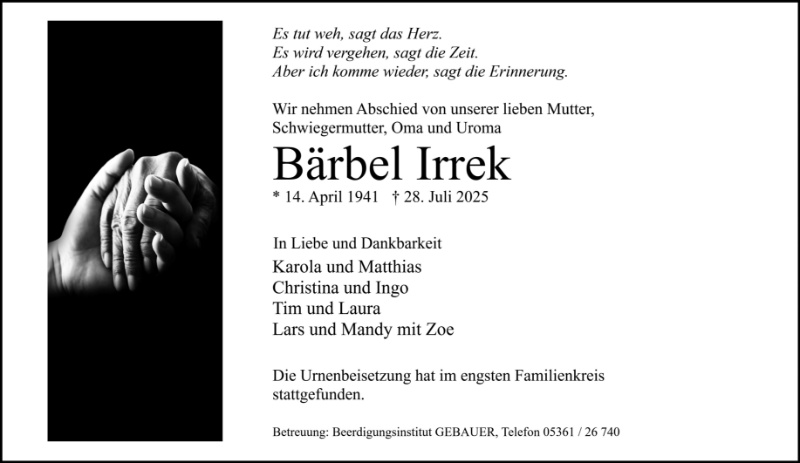 Es tut weh, sagt das Herz.
Es wird vergehen, sagt die Zeit.
Aber ich komme wieder, sagt die Erinnerung.

Wir nehmen Abschied von unserer lieben Mutter, Schwiegermutter, Oma und Uroma

Bärbel Irrek

* 14. April 1941 † 28. Juli 2025

In Liebe und Dankbarkeit
Karola und Matthias
Christina und Ingo
Tim und Laura
Lars und Mandy mit Zoe

Die Urnenbeisetzung hat im engsten Familienkreis stattgefunden.

Betreuung: Beerdigungsinstitut GEBAUER, Telefon 05361 / 26 740